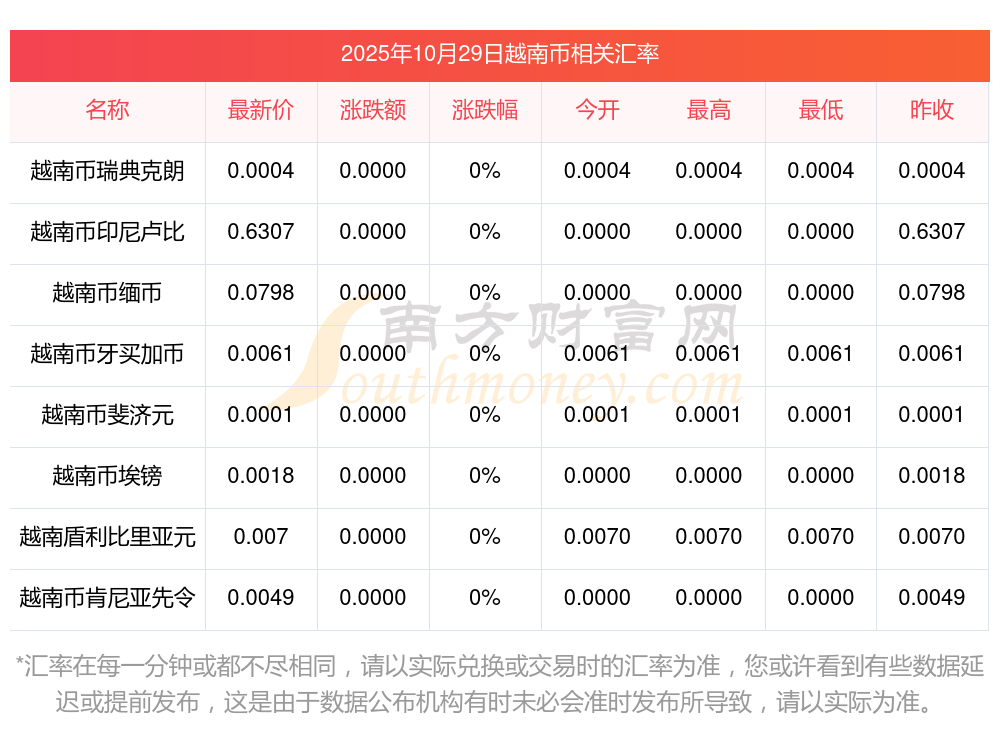 2025年10月29日越南币相关汇率

| 名称 | 最新价 | 涨跌额 | 涨跌幅 | 今开 | 最高 | 最低 | 昨收 |
|---|---|---|---|---|---|---|---|
| 越南币瑞典克朗 | 0.0004 | 0.0000 | 0% | 0.0004 | 0.0004 | 0.0004 | 0.0004 |
| 越南币印尼卢比 | 0.6307 | 0.0000 | 0% | 0.0000 | 0.0000 | 0.0000 | 0.6307 |
| 越南币缅币 | 0.0798 | 0.0000 | 0% | 0.0000 | 0.0000 | 0.0000 | 0.0798 |
| 越南币牙买加币 | 0.0061 | 0.0000 | 0% | 0.0061 | 0.0061 | 0.0061 | 0.0061 |
| 越南币斐济元 | 0.0001 | 0.0000 | 0% | 0.0001 | 0.0001 | 0.0001 | 0.0001 |
| 越南币埃镑 | 0.0018 | 0.0000 | 0% | 0.0000 | 0.0000 | 0.0000 | 0.0018 |
| 越南盾利比里亚元 | 0.007 | 0.0000 | 0% | 0.0070 | 0.0070 | 0.0070 | 0.0070 |
| 越南币肯尼亚先令 | 0.0049 | 0.0000 | 0% | 0.0000 | 0.0000 | 0.0000 | 0.0049 |

*汇率在每一分钟或都不尽相同，请以实际兑换或交易时的汇率为准，您或许看到有些数据延迟或提前发布，这是由于数据公布机构有时未必会准时发布所导致，请以实际为准。

南方财富网
Southmoney.com